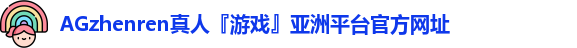 AGzhenren真人『游戏』亚洲平台官方网址